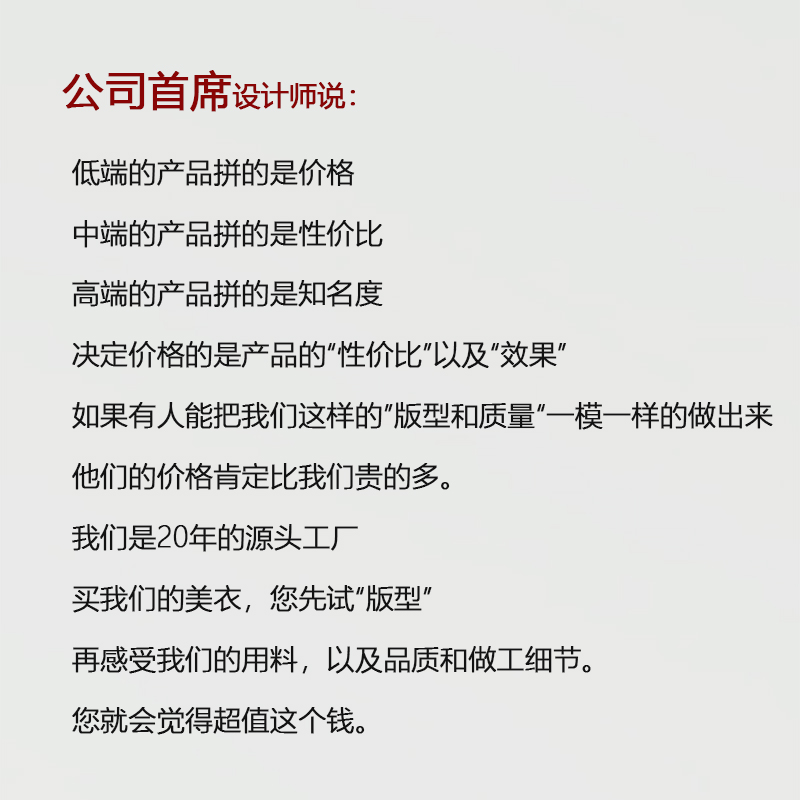 公司首席设计师说:

低端的产品拼的是价格

中端的产品拼的是性价比

高端的产品拼的是知名度

决定价格的是产品的“性价比”以及“效果”

如果有人能把我们这样的“版型和质量”一模一样的做出来

他们的价格肯定比我们贵的多。

我们是20年的源头工厂

买我们的美衣，您先试“版型”

再感受我们的用料，以及品质和做工细节。

您就会觉得超值这个钱。